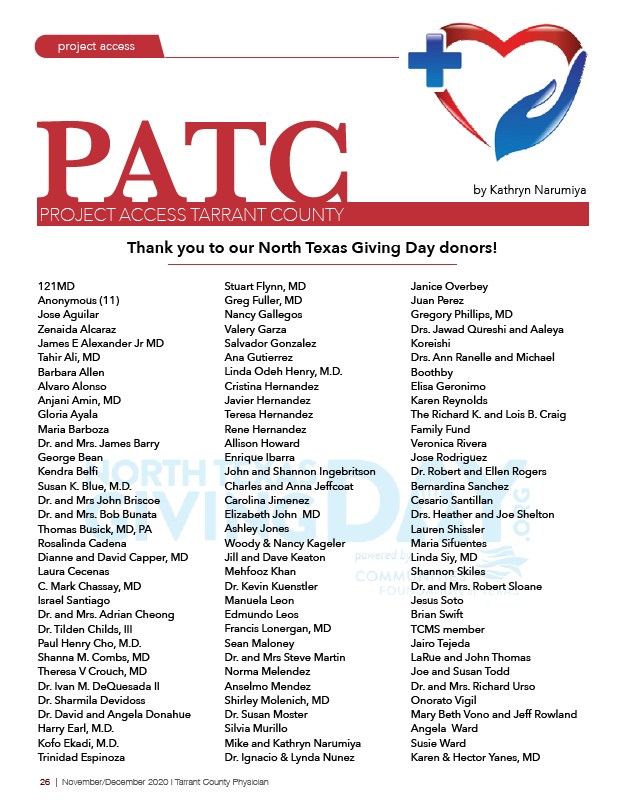 project access

PATC
PROJECT ACCESS TARRANT COUNTY

by Kathryn Narumiya

Thank you to our North Texas Giving Day donors!

121MD
Anonymous (11)
Jose Aguilar
Zenaida Alcaraz
James E Alexander Jr MD
Tahir Ali, MD
Barbara Allen
Alvaro Alonso
Anjani Amin, MD
Gloria Ayala
Maria Barboza
Dr. and Mrs. James Barry
George Bean
Kendra Belfi
Susan K. Blue, M.D.
Dr. and Mrs John Briscoe
Dr. and Mrs. Bob Bunata
Thomas Busick, MD, PA
Rosalinda Cadena
Dianne and David Capper, MD
Laura Cecenas
C. Mark Chassay, MD
Israel Santiago
Dr. and Mrs. Adrian Cheong
Dr. Tilden Childs, III
Paul Henry Cho, M.D.
Shanna M. Combs, MD
Theresa V Crouch, MD
Dr. Ivan M. DeQuesada II
Dr. Sharmila Devidoss
Dr. David and Angela Donahue
Harry Earl, M.D.
Kofo Ekadi, M.D.
Trinidad Espinoza

Stuart Flynn, MD
Greg Fuller, MD
Nancy Gallegos
Valery Garza
Salvador Gonzalez
Ana Gutierrez
Linda Odeh Henry, M.D.
Cristina Hernandez
Javier Hernandez
Teresa Hernandez
Rene Hernandez
Allison Howard
Enrique Ibarra
John and Shannon Ingebritson
Charles and Anna Jeffcoat
Carolina Jimenez
Elizabeth John MD
Ashley Jones
Woody & Nancy Kageler
Jill and Dave Keaton
Mehfooz Khan
Dr. Kevin Kuenstler
Manuela Leon
Edmundo Leos
Francis Lonergan, MD
Sean Maloney
Dr. and Mrs Steve Martin
Norma Melendez
Anselmo Mendez
Shirley Molenich, MD
Dr. Susan Moster
Silvia Murillo
Mike and Kathryn Narumiya
Dr. Ignacio & Lynda Nunez

Janice Overbey
Juan Perez
Gregory Phillips, MD
Drs. Jawad Qureshi and Aaleya Koreishi
Drs. Ann Ranelle and Michael Boothby
Elisa Geronimo
Karen Reynolds
The Richard K. and Lois B. Craig Family Fund
Veronica Rivera
Jose Rodriguez
Dr. Robert and Ellen Rogers
Bernardina Sanchez
Cesario Santillan
Drs. Heather and Joe Shelton
Lauren Shissler
Maria Sifuentes
Linda Siy, MD
Shannon Skiles
Dr. and Mrs. Robert Sloane
Jesus Soto
Brian Swift
TCMS member
Jairo Tejeda
LaRue and John Thomas
Joe and Susan Todd
Dr. and Mrs. Richard Urso
Onorato Vigil
Mary Beth Vono and Jeff Rowland
Angela Ward
Susie Ward
Karen & Hector Yanes, MD

NORTH TEXAS GIVING DAY .ORG powered by COMMUNITIES FOUNDATION

26 | November/December 2020 | Tarrant County Physician